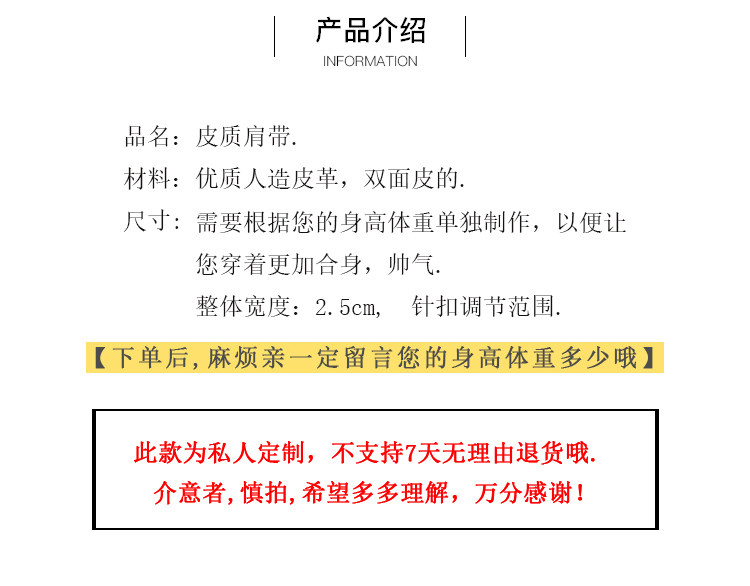 产品介绍
INFORMATION

品名：皮质肩带.

材料：优质人造皮革，双面皮的.

尺寸：需要根据您的身高体重单独制作，以便让您穿着更加合身，帅气.
整体宽度：2.5cm， 针扣调节范围.

【下单后,麻烦亲一定留言您的身高体重多少哦】

此款为私人定制，不支持7天无理由退货哦.
介意者,慎拍,希望多多理解，万分感谢！